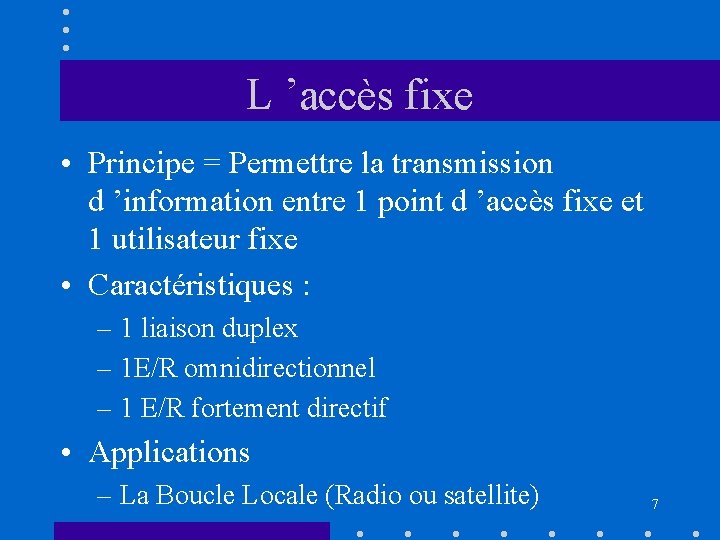 L ’accès fixe

• Principe = Permettre la transmission d ’information entre 1 point d ’accès fixe et 1 utilisateur fixe

• Caractéristiques :
– 1 liaison duplex
– 1E/R omnidirectionnel
– 1 E/R fortement directif

• Applications
– La Boucle Locale (Radio ou satellite)

7